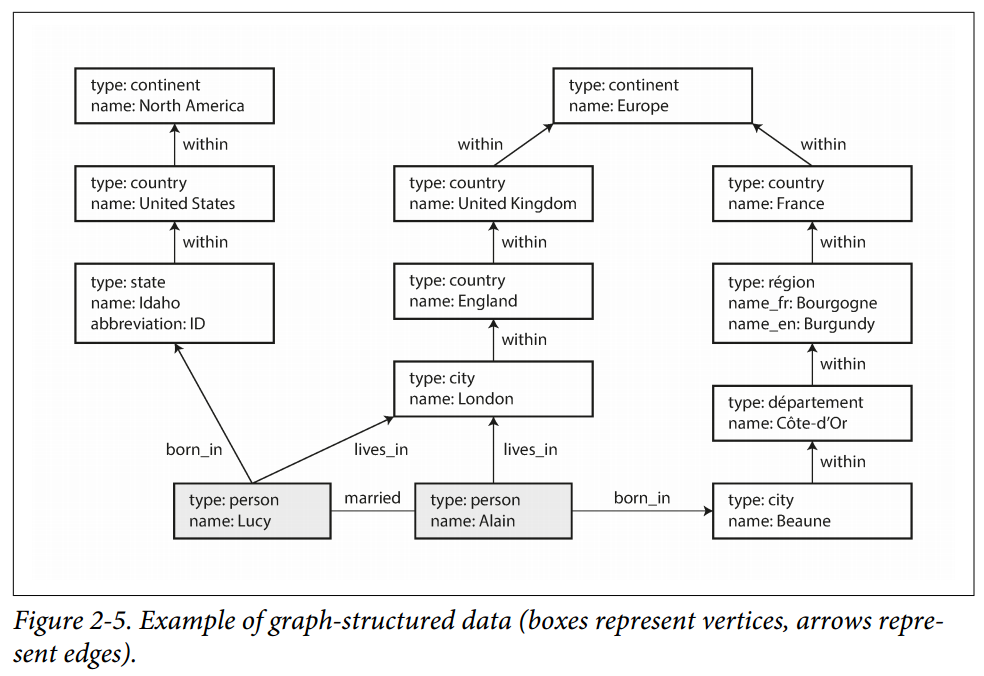 type: continent
name: North America

within

type: country
name: United States

within

type: state
name: Idaho
abbreviation: ID

type: continent
name: Europe

within

within

type: country
name: United Kingdom

within

type: country
name: England

within

type: city
name: London

type: country
name: France

within

type: région
name_fr: Bourgogne
name_en: Burgundy

within

type: département
name: Côte-d'Or

within

born_in

lives_in

lives_in

type: person
name: Lucy

married

type: person
name: Alain

born_in

type: city
name: Beaune

Figure 2-5. Example of graph-structured data (boxes represent vertices, arrows represent edges).